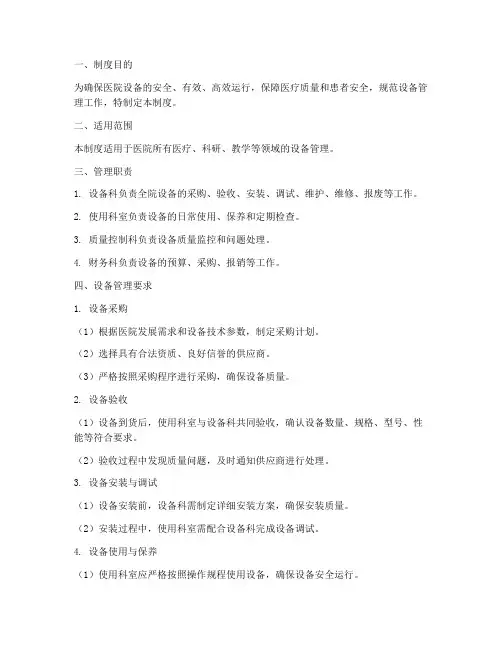 一、制度目的

为确保医院设备的安全、有效、高效运行，保障医疗质量和患者安全，规范设备管理工作，特制定本制度。

二、适用范围

本制度适用于医院所有医疗、科研、教学等领域的设备管理。

三、管理职责

1. 设备科负责全院设备的采购、验收、安装、调试、维护、维修、报废等工作。

2. 使用科室负责设备的日常使用、保养和定期检查。

3. 质量控制科负责设备质量监控和问题处理。

4. 财务科负责设备的预算、采购、报销等工作。

四、设备管理要求

1. 设备采购

（1）根据医院发展需求和设备技术参数，制定采购计划。

（2）选择具有合法资质、良好信誉的供应商。

（3）严格按照采购程序进行采购，确保设备质量。

2. 设备验收

（1）设备到货后，使用科室与设备科共同验收，确认设备数量、规格、型号、性能等符合要求。

（2）验收过程中发现质量问题，及时通知供应商进行处理。

3. 设备安装与调试

（1）设备安装前，设备科需制定详细安装方案，确保安装质量。

（2）安装过程中，使用科室需配合设备科完成设备调试。

4. 设备使用与保养

（1）使用科室应严格按照操作规程使用设备，确保设备安全运行。